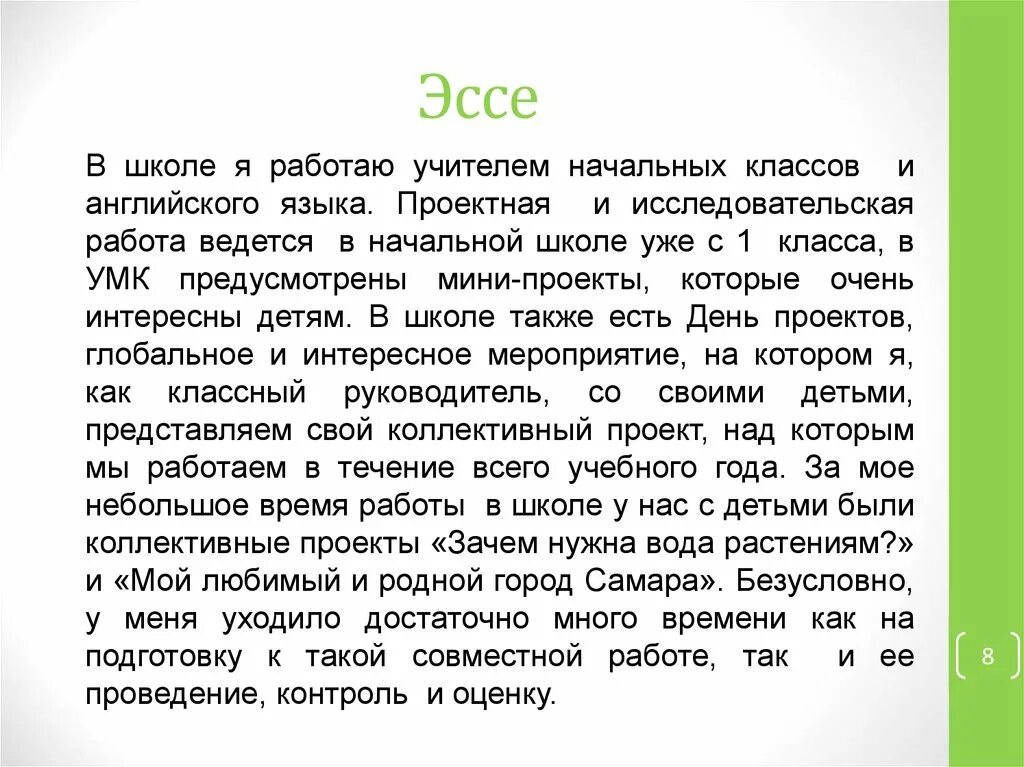 Эссе

В школе я работаю учителем начальных классов и английского языка. Проектная и исследовательская работа ведется в начальной школе уже с 1 класса, в УМК предусмотрены мини-проекты, которые очень интересны детям. В школе также есть День проектов, глобальное и интересное мероприятие, на котором я, как классный руководитель, со своими детьми, представляем свой коллективный проект, над которым мы работаем в течение всего учебного года. За мое небольшое время работы в школе у нас с детьми были коллективные проекты «Зачем нужна вода растениям?» и «Мой любимый и родной город Самара». Безусловно, у меня уходило достаточно много времени как на подготовку к такой совместной работе, так и ее проведение, контроль и оценку.

8